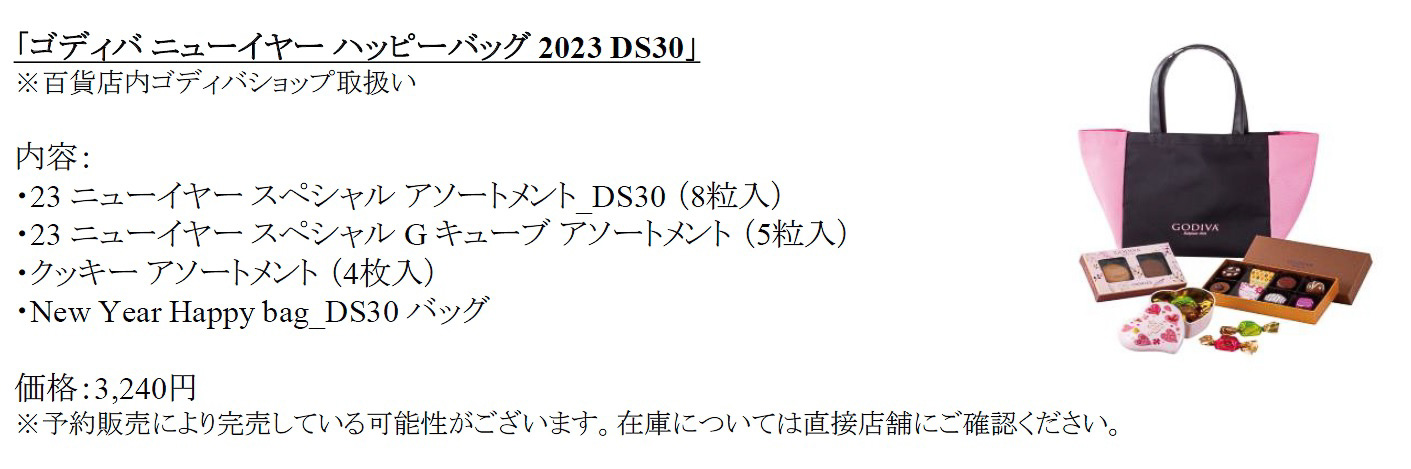 「ゴディバ ニューイヤー ハッピーバッグ 2023 DS30」
※百貨店内ゴディバショップ取扱い

内容:
・23 ニューイヤー スペシャル アソートメント_DS30（8粒入）
・23 ニューイヤー スペシャル G キューブ アソートメント（5粒入）
・クッキー アソートメント（4枚入）
・New Year Happy bag_DS30 バッグ

価格:3,240円
※予約販売により完売している可能性がございます。在庫については直接店舗にご確認ください。

GODIVA